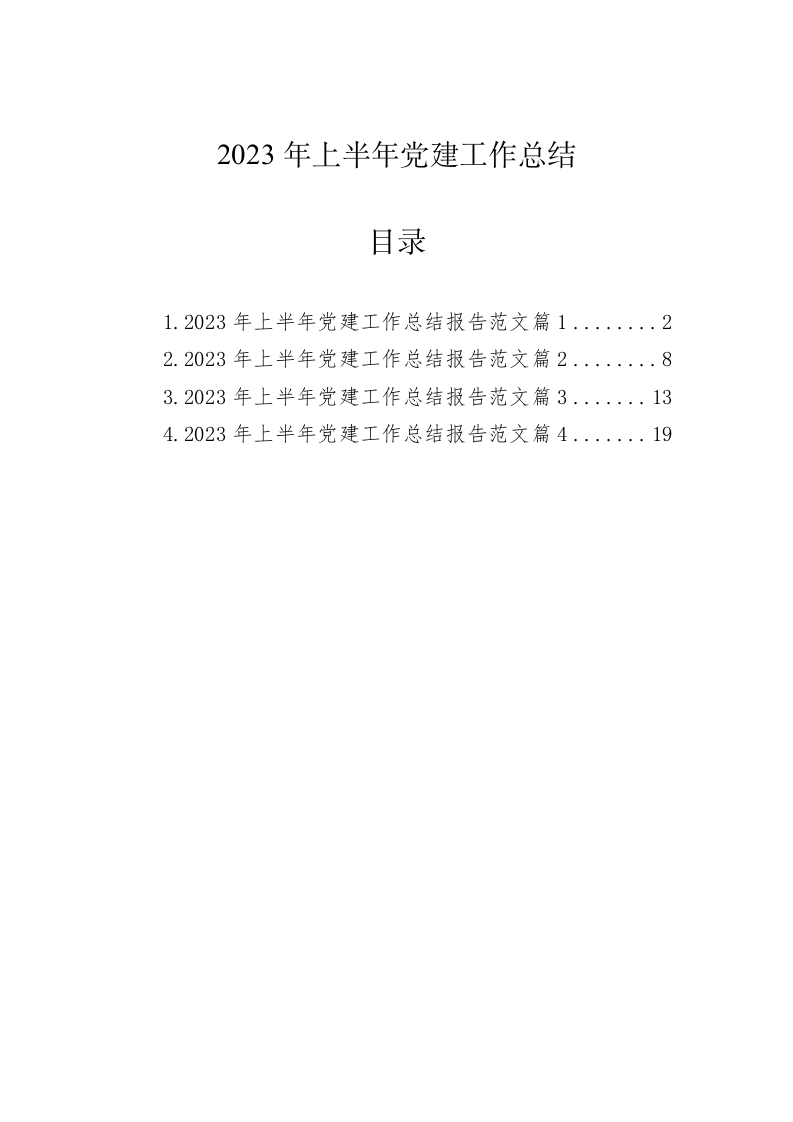 2023 年上半年党建工作总结

目录

1.2023 年上半年党建工作总结报告范文篇 1........2
2.2023 年上半年党建工作总结报告范文篇 2........8
3.2023 年上半年党建工作总结报告范文篇 3.......13
4.2023 年上半年党建工作总结报告范文篇 4.......19